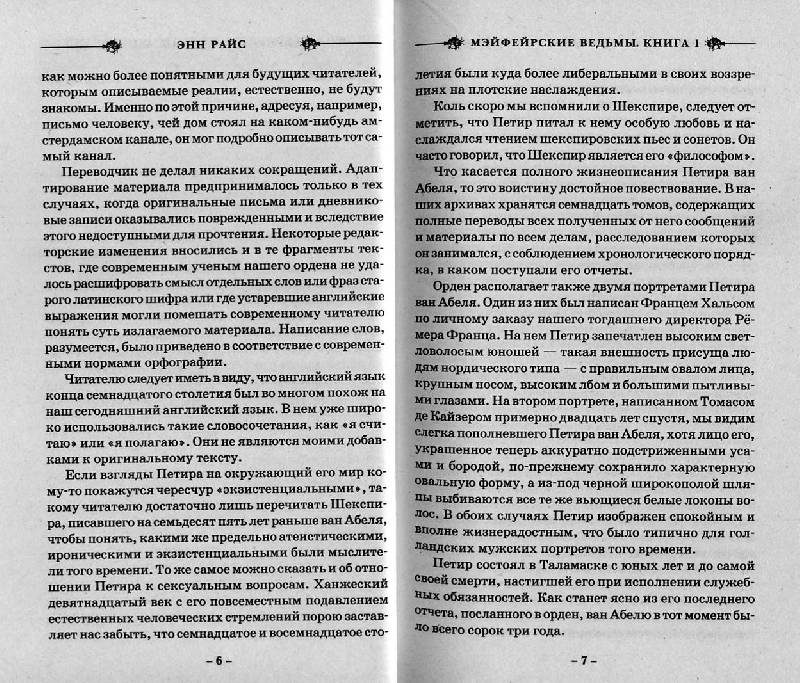 ЭНН РАЙС

как можно более понятными для будущих читателей, которым описываемые реалии, естественно, не будут знакомы. Именно по этой причине, адресуя, например, письмо человеку, чей дом стоял на каком-нибудь амстердамском канале, он мог подробно описывать тот самый канал.

Переводчик не делал никаких сокращений. Адаптирование материала предпринималось только в тех случаях, когда оригинальные письма или дневниковые записи оказывались поврежденными и вследствие этого недоступными для прочтения. Некоторые редакторские изменения вносились и в те фрагменты текстов, где современным ученым нашего ордена не удалось расшифровать смысл отдельных слов или фраз старого латинского шифра или где устаревшие английские выражения могли помешать современному читателю понять суть излагаемого материала. Написание слов, разумеется, было приведено в соответствие с современными нормами орфографии.

Читателю следует иметь в виду, что английский язык конца семнадцатого столетия был во многом похож на наш сегодняшний английский язык. В нем уже широко использовались такие словосочетания, как «я считаю» или «я полагаю». Они не являются моими добавками к оригинальному тексту.

Если взгляды Петира на окружающий его мир кому-то покажутся чересчур «экзистенциальными», такому читателю достаточно лишь перечитать Шекспира, писавшего на семьдесят пять лет раньше ван Абеля, чтобы понять, какими же предельно атеистическими, ироническими и экзистенциальными были мыслители того времени. То же самое можно сказать и об отношении Петира к сексуальным вопросам. Ханжеский девятнадцатый век с его повсеместным подавлением естественных человеческих стремлений порою заставляет нас забыть, что семнадцатое и восемнадцатое сто-

– 6 –

МЭЙФЕЙРСКИЕ ВЕДЬМЫ. КНИГА 1

летия были куда более либеральными в своих воззрениях на плотские наслаждения.

Коль скоро мы вспомнили о Шекспире, следует отметить, что Петир питал к нему особую любовь и наслаждался чтением шекспировских пьес и сонетов. Он часто говорил, что Шекспир является его «философом».

Что касается полного жизнеописания Петира ван Абеля, то это воистину достойное повествование. В наших архивах хранятся семнадцать томов, содержащих полные переводы всех полученных от него сообщений и материалы по всем делам, расследованием которых он занимался, с соблюдением хронологического порядка, в каком поступали его отчеты.

Орден располагает также двумя портретами Петира ван Абеля. Один из них был написан Францем Хальсом по личному заказу нашего тогдашнего директора Рёмера Франца. На нем Петир запечатлен высоким светловолосым юношей — такая внешность присуща людям нордического типа — с правильным овалом лица, крупным носом, высоким лбом и большими пытливыми глазами. На втором портрете, написанном Томасом де Кайзером примерно двадцать лет спустя, мы видим слегка пополневшего Петира ван Абеля, хотя лицо его, украшенное теперь аккуратно подстриженными усами и бородой, по-прежнему сохранило характерную овальную форму, а из-под черной широкополой шляпы выбиваются все те же вьющиеся белые локоны волос. В обоих случаях Петир изображен спокойным и вполне жизнерадостным, что было типично для голландских мужских портретов того времени.

Петир состоял в Таламаске с юных лет и до самой своей смерти, настигшей его при исполнении служебных обязанностей. Как станет ясно из его последнего отчета, посланного в орден, ван Абелю в тот момент было всего сорок три года.

– 7 –